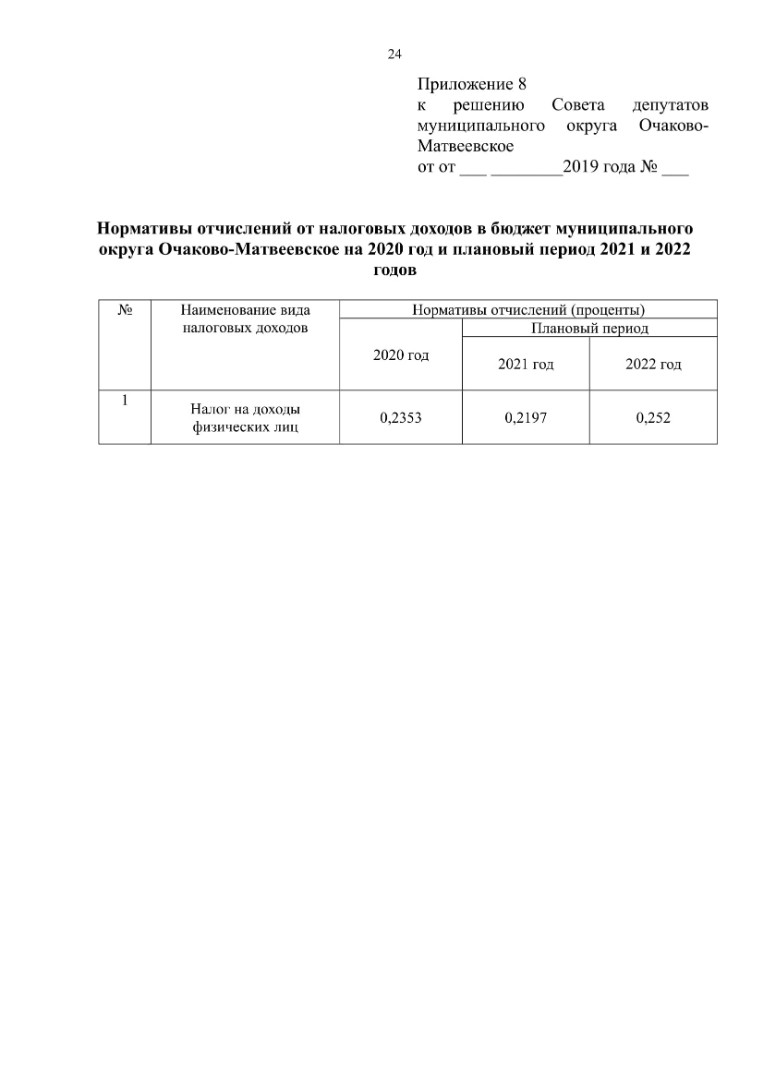 24

Приложение 8
к решению Совета депутатов муниципального округа Очаково-Матвеевское
от от ___ ________2019 года № ___

Нормативы отчислений от налоговых доходов в бюджет муниципального округа Очаково-Матвеевское на 2020 год и плановый период 2021 и 2022 годов

| № | Наименование вида налоговых доходов | Нормативы отчислений (проценты) | | |
|---|---|---|---|---|
| | | 2020 год | Плановый период | |
| | | | 2021 год | 2022 год |
| 1 | Налог на доходы физических лиц | 0,2353 | 0,2197 | 0,252 |